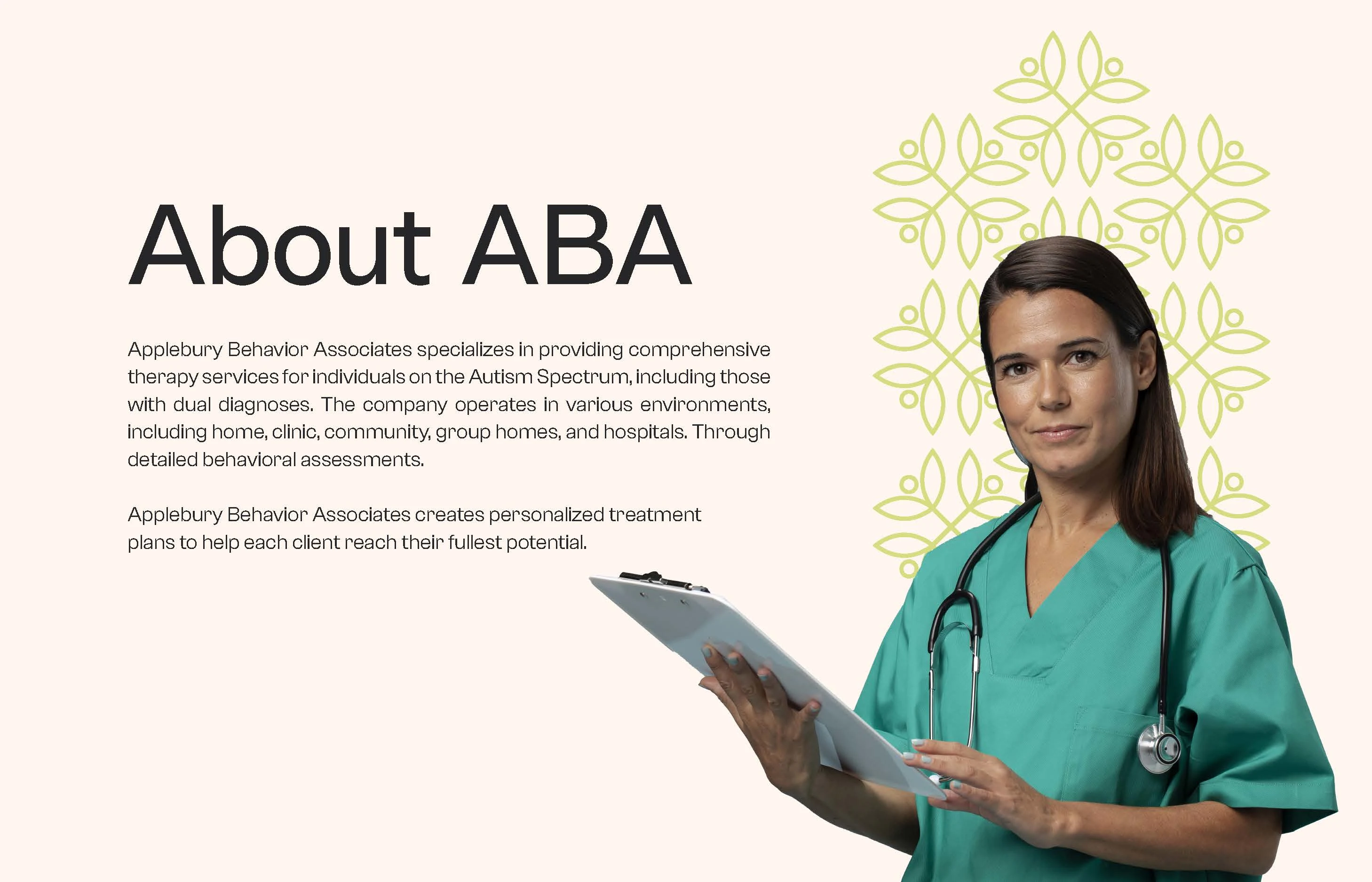 About ABA

Applebury Behavior Associates specializes in providing comprehensive therapy services for individuals on the Autism Spectrum, including those with dual diagnoses. The company operates in various environments, including home, clinic, community, group homes, and hospitals. Through detailed behavioral assessments.

Applebury Behavior Associates creates personalized treatment plans to help each client reach their fullest potential.